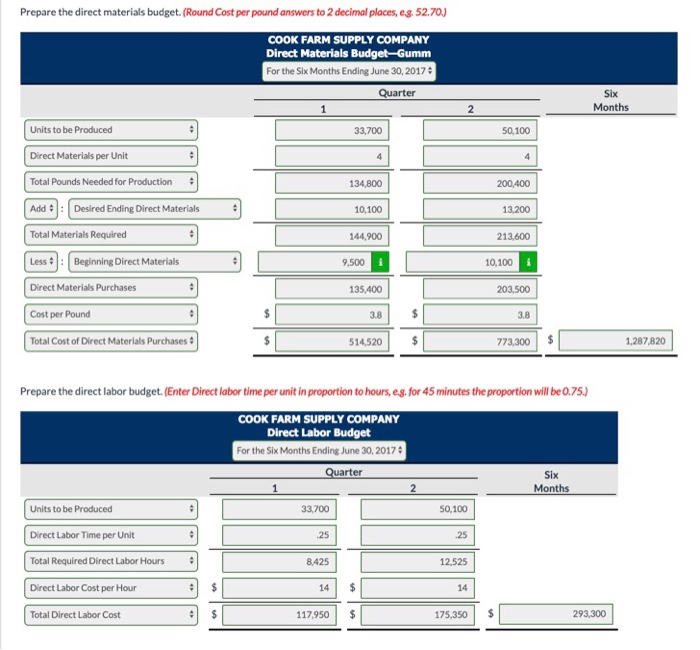 Prepare the direct materials budget. (Round Cost per pound answers to 2 decimal places, e.g. 52.70.)

COOK FARM SUPPLY COMPANY
Direct Materials Budget—Gumm
For the Six Months Ending June 30, 2017

| | Quarter 1 | Quarter 2 | Six Months |
|---|---|---|---|
| Units to be Produced | 33,700 | 50,100 | |
| Direct Materials per Unit | 4 | 4 | |
| Total Pounds Needed for Production | 134,800 | 200,400 | |
| Add : Desired Ending Direct Materials | 10,100 | 13,200 | |
| Total Materials Required | 144,900 | 213,600 | |
| Less : Beginning Direct Materials | 9,500 i | 10,100 i | |
| Direct Materials Purchases | 135,400 | 203,500 | |
| Cost per Pound | $ 3.8 | $ 3.8 | |
| Total Cost of Direct Materials Purchases | $ 514,520 | $ 773,300 | $ 1,287,820 |

Prepare the direct labor budget. (Enter Direct labor time per unit in proportion to hours, e.g. for 45 minutes the proportion will be 0.75.)

COOK FARM SUPPLY COMPANY
Direct Labor Budget
For the Six Months Ending June 30, 2017

| | Quarter 1 | Quarter 2 | Six Months |
|---|---|---|---|
| Units to be Produced | 33,700 | 50,100 | |
| Direct Labor Time per Unit | .25 | .25 | |
| Total Required Direct Labor Hours | 8,425 | 12,525 | |
| Direct Labor Cost per Hour | $ 14 | $ 14 | |
| Total Direct Labor Cost | $ 117,950 | $ 175,350 | $ 293,300 |